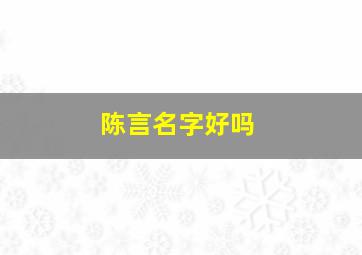 陈言名字好吗